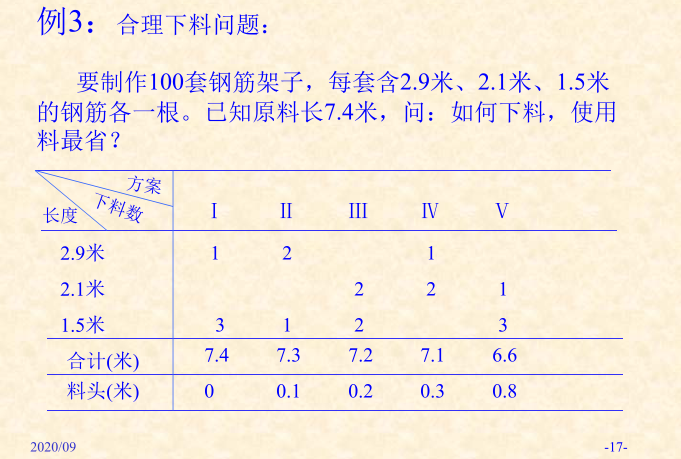 例3：合理下料问题：

要制作100套钢筋架子，每套含2.9米、2.1米、1.5米的钢筋各一根。已知原料长7.4米，问：如何下料，使用料最省？

| 方案 下料数 长度 | I | II | III | IV | V |
|---|---|---|---|---|---|
| 2.9米 | 1 | 2 |  | 1 |  |
| 2.1米 |  |  | 2 | 2 | 1 |
| 1.5米 | 3 | 1 | 2 |  | 3 |
| 合计(米) | 7.4 | 7.3 | 7.2 | 7.1 | 6.6 |
| 料头(米) | 0 | 0.1 | 0.2 | 0.3 | 0.8 |

2020/09 -17-